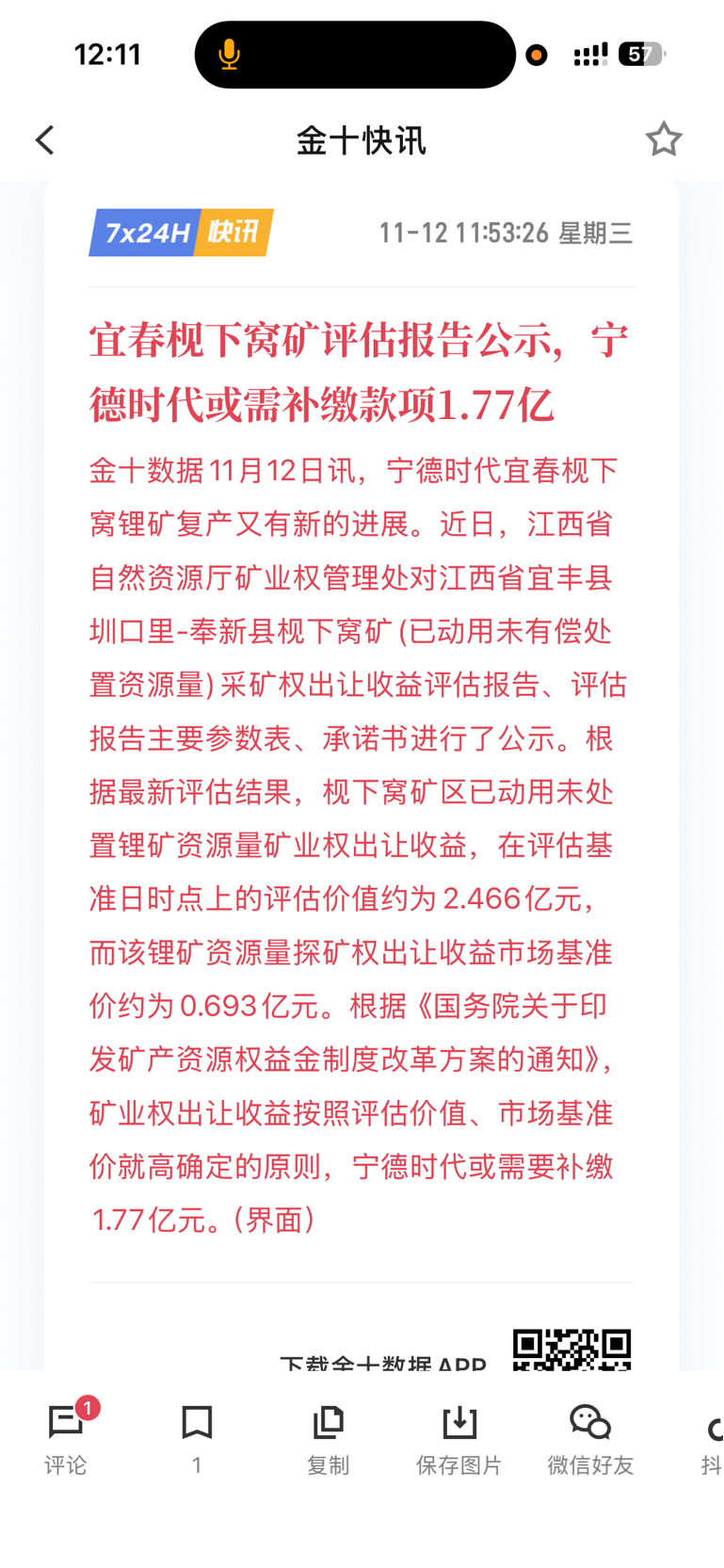 12:11

57

金十快讯

7x24H 快讯

11-12 11:53:26 星期三

宜春枧下窝矿评估报告公示，宁德时代或需补缴款项1.77亿

金十数据11月12日讯，宁德时代宜春枧下窝锂矿复产又有新的进展。近日，江西省自然资源厅矿业权管理处对江西省宜丰县圳口里-奉新县枧下窝矿(已动用未有偿处置资源量)采矿权出让收益评估报告、评估报告主要参数表、承诺书进行了公示。根据最新评估结果，枧下窝矿区已动用未处置锂矿资源量矿业权出让收益，在评估基准日时点上的评估价值约为2.466亿元，而该锂矿资源量探矿权出让收益市场基准价约为0.693亿元。根据《国务院关于印发矿产资源权益金制度改革方案的通知》，矿业权出让收益按照评估价值、市场基准价就高确定的原则，宁德时代或需要补缴1.77亿元。(界面)

下载金十数据APP

1
评论

1

复制

保存图片

微信好友

抖